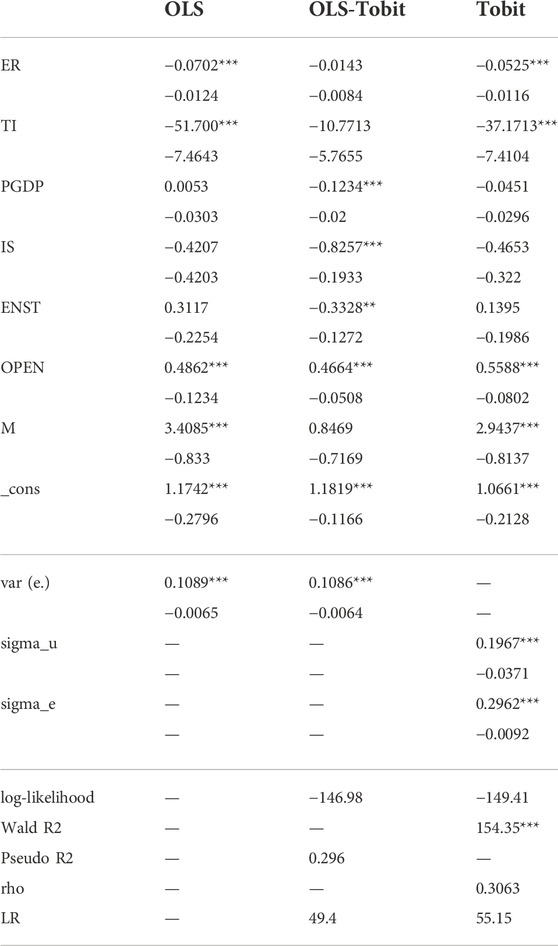 |  | OLS | OLS-Tobit | Tobit |
|---|---|---|---|
| ER | −0.0702*** | −0.0143 | −0.0525*** |
|  | −0.0124 | −0.0084 | −0.0116 |
| TI | −51.700*** | −10.7713 | −37.1713*** |
|  | −7.4643 | −5.7655 | −7.4104 |
| PGDP | 0.0053 | −0.1234*** | −0.0451 |
|  | −0.0303 | −0.02 | −0.0296 |
| IS | −0.4207 | −0.8257*** | −0.4653 |
|  | −0.4203 | −0.1933 | −0.322 |
| ENST | 0.3117 | −0.3328** | 0.1395 |
|  | −0.2254 | −0.1272 | −0.1986 |
| OPEN | 0.4862*** | 0.4664*** | 0.5588*** |
|  | −0.1234 | −0.0508 | −0.0802 |
| M | 3.4085*** | 0.8469 | 2.9437*** |
|  | −0.833 | −0.7169 | −0.8137 |
| _cons | 1.1742*** | 1.1819*** | 1.0661*** |
|  | −0.2796 | −0.1166 | −0.2128 |
| var (e.) | 0.1089*** | 0.1086*** | — |
|  | −0.0065 | −0.0064 | — |
| sigma_u | — | — | 0.1967*** |
|  | — | — | −0.0371 |
| sigma_e | — | — | 0.2962*** |
|  | — | — | −0.0092 |
| log-likelihood | — | −146.98 | −149.41 |
| Wald R2 | — | — | 154.35*** |
| Pseudo R2 | — | 0.296 | — |
| rho | — | — | 0.3063 |
| LR | — | 49.4 | 55.15 |